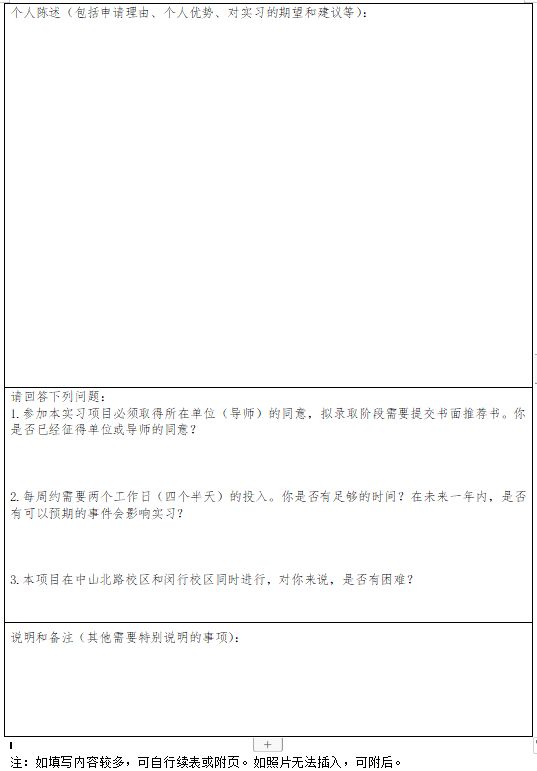 个人陈述（包括申请理由、个人优势、对实习的期望和建议等）：

请回答下列问题：
1. 参加本实习项目必须取得所在单位（导师）的同意，拟录取阶段需要提交书面推荐书。你是否已经征得单位或导师的同意？

2. 每周约需要两个工作日（四个半天）的投入。你是否有足够的时间？在未来一年内，是否有可以预期的事件会影响实习？

3. 本项目在中山北路校区和闵行校区同时进行，对你来说，是否有困难？

说明和备注（其他需要特别说明的事项）：

+

注：如填写内容较多，可自行续表或附页。如照片无法插入，可附后。